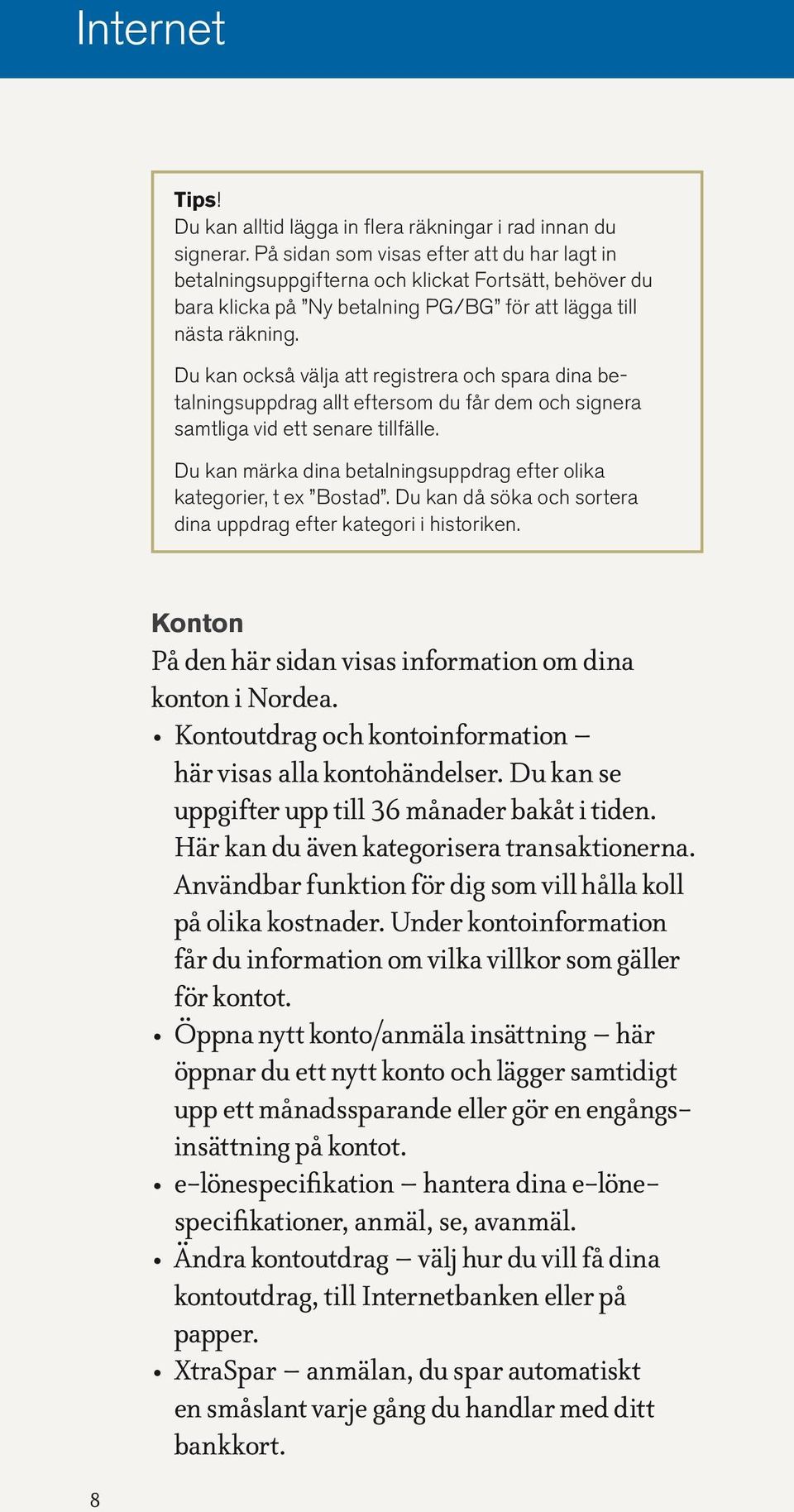 Internet

Tips!
Du kan alltid lägga in flera räkningar i rad innan du signerar. På sidan som visas efter att du har lagt in betalningsuppgifterna och klickat Fortsätt, behöver du bara klicka på ”Ny betalning PG/BG” för att lägga till nästa räkning.

Du kan också välja att registrera och spara dina betalningsuppdrag allt eftersom du får dem och signera samtliga vid ett senare tillfälle.

Du kan märka dina betalningsuppdrag efter olika kategorier, t ex ”Bostad”. Du kan då söka och sortera dina uppdrag efter kategori i historiken.

Konton
På den här sidan visas information om dina konton i Nordea.
• Kontoutdrag och kontoinformation – här visas alla kontohändelser. Du kan se uppgifter upp till 36 månader bakåt i tiden. Här kan du även kategorisera transaktionerna. Användbar funktion för dig som vill hålla koll på olika kostnader. Under kontoinformation får du information om vilka villkor som gäller för kontot.
• Öppna nytt konto/anmäla insättning – här öppnar du ett nytt konto och lägger samtidigt upp ett månadssparande eller gör en engångsinsättning på kontot.
• e-lönespecifikation – hantera dina e-lönespecifikationer, anmäl, se, avanmäl.
• Ändra kontoutdrag – välj hur du vill få dina kontoutdrag, till Internetbanken eller på papper.
• XtraSpar – anmälan, du spar automatiskt en småslant varje gång du handlar med ditt bankkort.

8